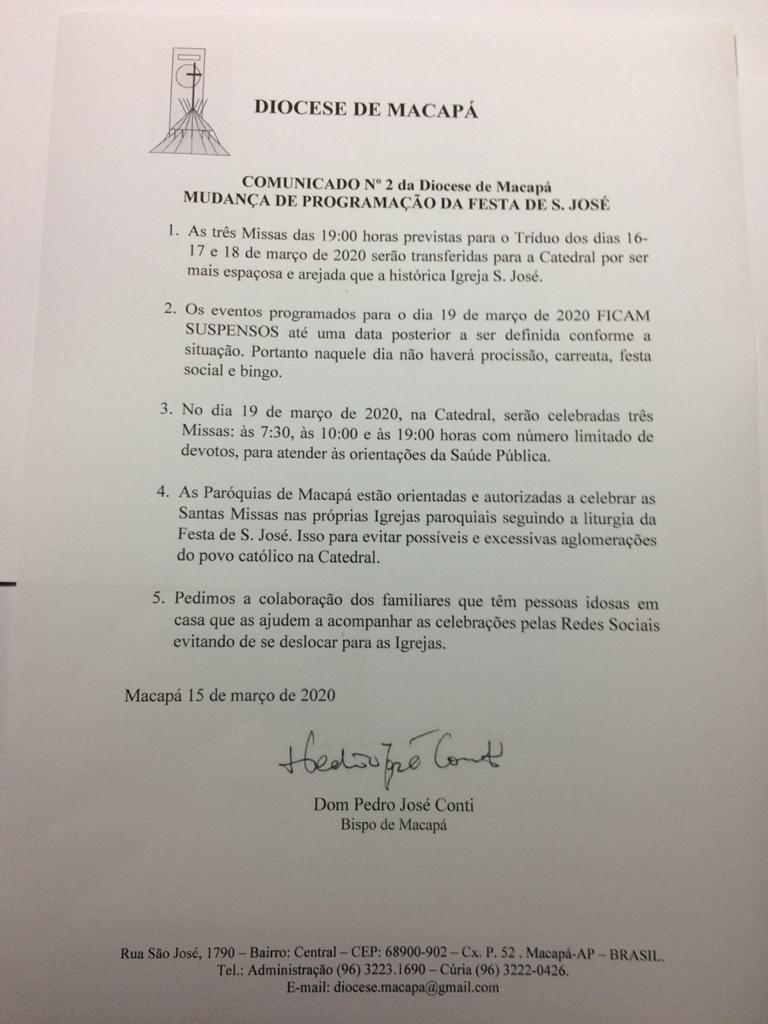 DIOCESE DE MACAPÁ

COMUNICADO Nº 2 da Diocese de Macapá
MUDANÇA DE PROGRAMAÇÃO DA FESTA DE S. JOSÉ

1. As três Missas das 19:00 horas previstas para o Tríduo dos dias 16-17 e 18 de março de 2020 serão transferidas para a Catedral por ser mais espaçosa e arejada que a histórica Igreja S. José.

2. Os eventos programados para o dia 19 de março de 2020 FICAM SUSPENSOS até uma data posterior a ser definida conforme a situação. Portanto naquele dia não haverá procissão, carreata, festa social e bingo.

3. No dia 19 de março de 2020, na Catedral, serão celebradas três Missas: às 7:30, às 10:00 e às 19:00 horas com número limitado de devotos, para atender às orientações da Saúde Pública.

4. As Paróquias de Macapá estão orientadas e autorizadas a celebrar as Santas Missas nas próprias Igrejas paroquiais seguindo a liturgia da Festa de S. José. Isso para evitar possíveis e excessivas aglomerações do povo católico na Catedral.

5. Pedimos a colaboração dos familiares que têm pessoas idosas em casa que as ajudem a acompanhar as celebrações pelas Redes Sociais evitando de se deslocar para as Igrejas.

Macapá 15 de março de 2020

Pedro José Conti

Dom Pedro José Conti
Bispo de Macapá

Rua São José, 1790 – Bairro: Central – CEP: 68900-902 – Cx. P. 52 . Macapá-AP – BRASIL.
Tel.: Administração (96) 3223.1690 – Cúria (96) 3222-0426.
E-mail: diocese.macapa@gmail.com